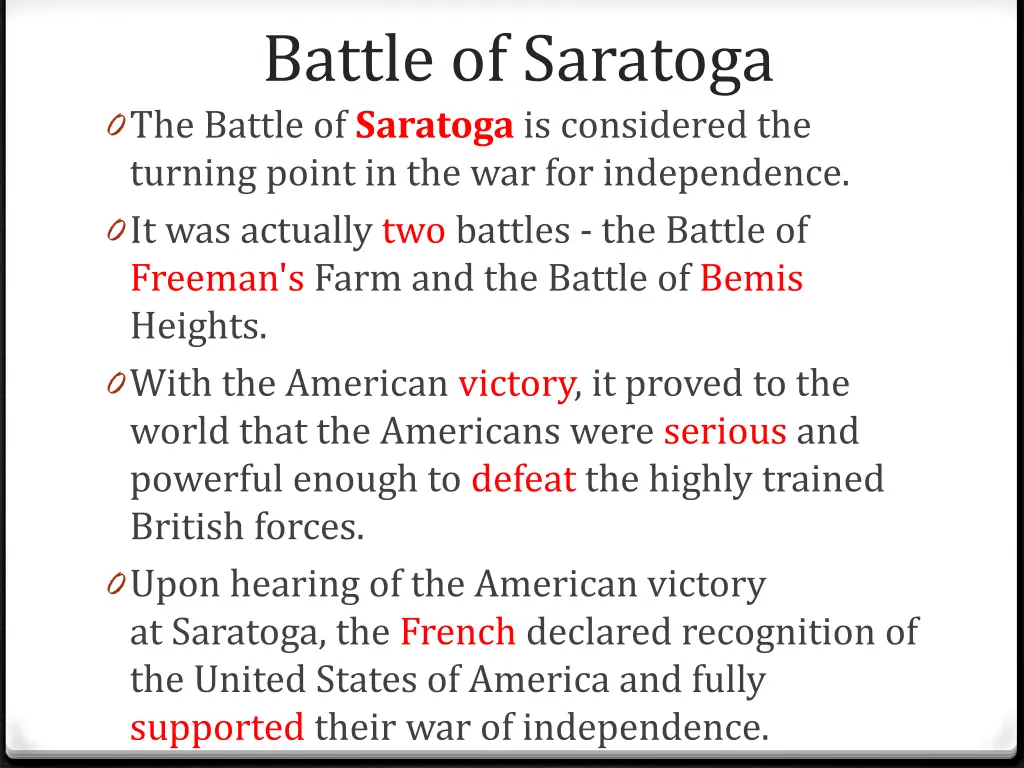 Battle of Saratoga

0 The Battle of Saratoga is considered the turning point in the war for independence.

0 It was actually two battles - the Battle of Freeman's Farm and the Battle of Bemis Heights.

0 With the American victory, it proved to the world that the Americans were serious and powerful enough to defeat the highly trained British forces.

0 Upon hearing of the American victory at Saratoga, the French declared recognition of the United States of America and fully supported their war of independence.